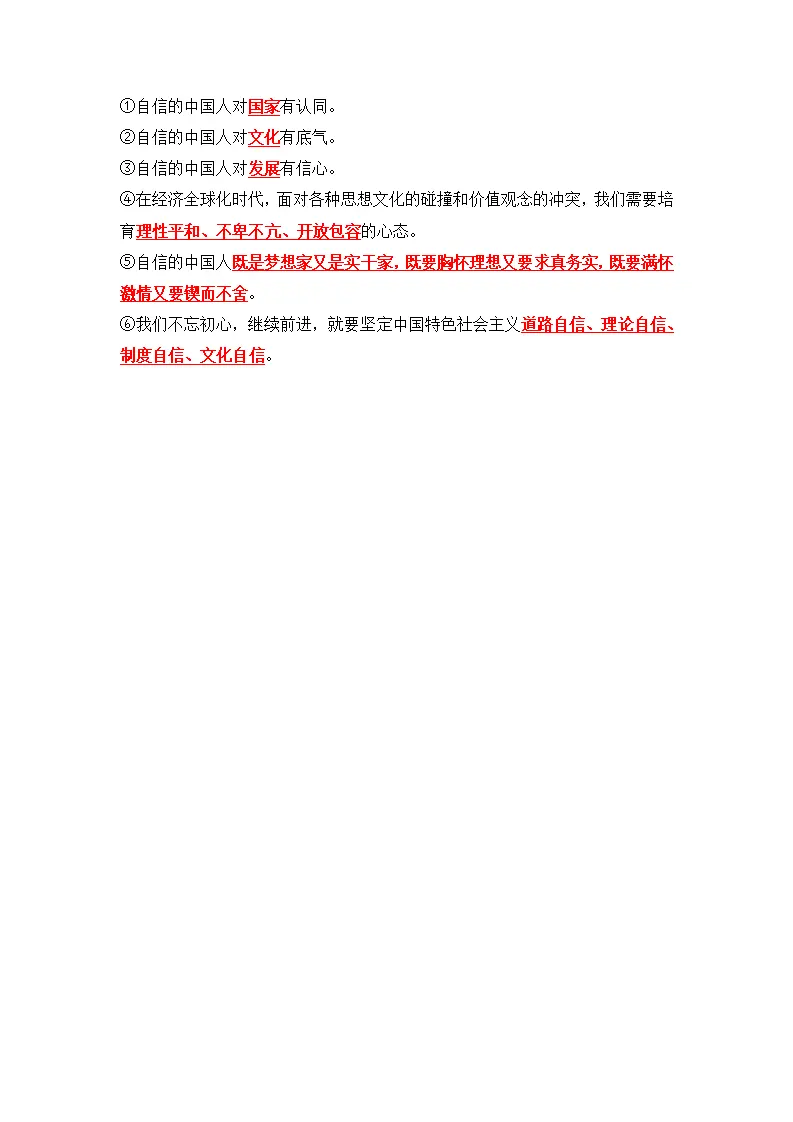 ①自信的中国人对国家有认同。

②自信的中国人对文化有底气。

③自信的中国人对发展有信心。

④在经济全球化时代，面对各种思想文化的碰撞和价值观念的冲突，我们需要培育理性平和、不卑不亢、开放包容的心态。

⑤自信的中国人既是梦想家又是实干家，既要胸怀理想又要求真务实，既要满怀激情又要锲而不舍。

⑥我们不忘初心，继续前进，就要坚定中国特色社会主义道路自信、理论自信、制度自信、文化自信。